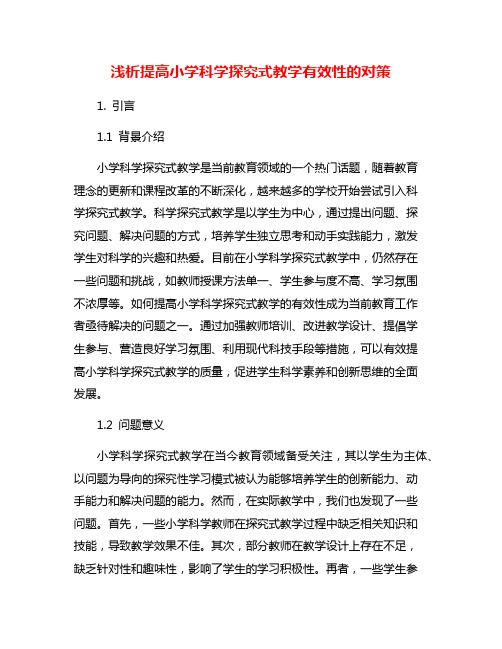 浅析提高小学科学探究式教学有效性的对策

1. 引言

1.1 背景介绍

小学科学探究式教学是当前教育领域的一个热门话题，随着教育理念的更新和课程改革的不断深化，越来越多的学校开始尝试引入科学探究式教学。科学探究式教学是以学生为中心，通过提出问题、探究问题、解决问题的方式，培养学生独立思考和动手实践能力，激发学生对科学的兴趣和热爱。目前在小学科学探究式教学中，仍然存在一些问题和挑战，如教师授课方法单一、学生参与度不高、学习氛围不浓厚等。如何提高小学科学探究式教学的有效性成为当前教育工作者亟待解决的问题之一。通过加强教师培训、改进教学设计、提倡学生参与、营造良好学习氛围、利用现代科技手段等措施，可以有效提高小学科学探究式教学的质量，促进学生科学素养和创新思维的全面发展。

1.2 问题意义

小学科学探究式教学在当今教育领域备受关注，其以学生为主体、以问题为导向的探究性学习模式被认为能够培养学生的创新能力、动手能力和解决问题的能力。然而，在实际教学中，我们也发现了一些问题。首先，一些小学科学教师在探究式教学过程中缺乏相关知识和技能，导致教学效果不佳。其次，部分教师在教学设计上存在不足，缺乏针对性和趣味性，影响了学生的学习积极性。再者，一些学生参